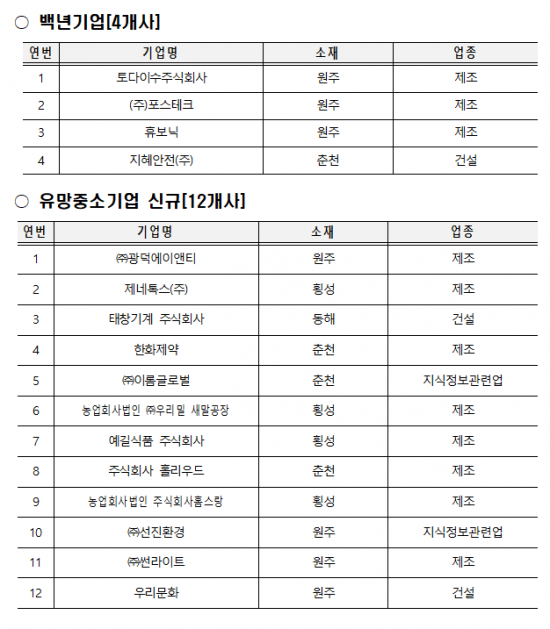 ○ 백년기업[4개사]

| 연번 | 기업명 | 소재 | 업종 |
|---|---|---|---|
| 1 | 토다이수주식회사 | 원주 | 제조 |
| 2 | (주)포스테크 | 원주 | 제조 |
| 3 | 휴보닉 | 원주 | 제조 |
| 4 | 지혜안전(주) | 춘천 | 건설 |

○ 유망중소기업 신규[12개사]

| 연번 | 기업명 | 소재 | 업종 |
|---|---|---|---|
| 1 | ㈜광덕에이앤티 | 원주 | 제조 |
| 2 | 제네톡스(주) | 횡성 | 제조 |
| 3 | 태창기계 주식회사 | 동해 | 건설 |
| 4 | 한화제약 | 춘천 | 제조 |
| 5 | ㈜이롬글로벌 | 춘천 | 지식정보관련업 |
| 6 | 농업회사법인 ㈜우리밀 새말공장 | 횡성 | 제조 |
| 7 | 예길식품 주식회사 | 횡성 | 제조 |
| 8 | 주식회사 홀리우드 | 춘천 | 제조 |
| 9 | 농업회사법인 주식회사홈스랑 | 횡성 | 제조 |
| 10 | ㈜선진환경 | 원주 | 지식정보관련업 |
| 11 | ㈜썬라이트 | 원주 | 제조 |
| 12 | 우리문화 | 원주 | 건설 |